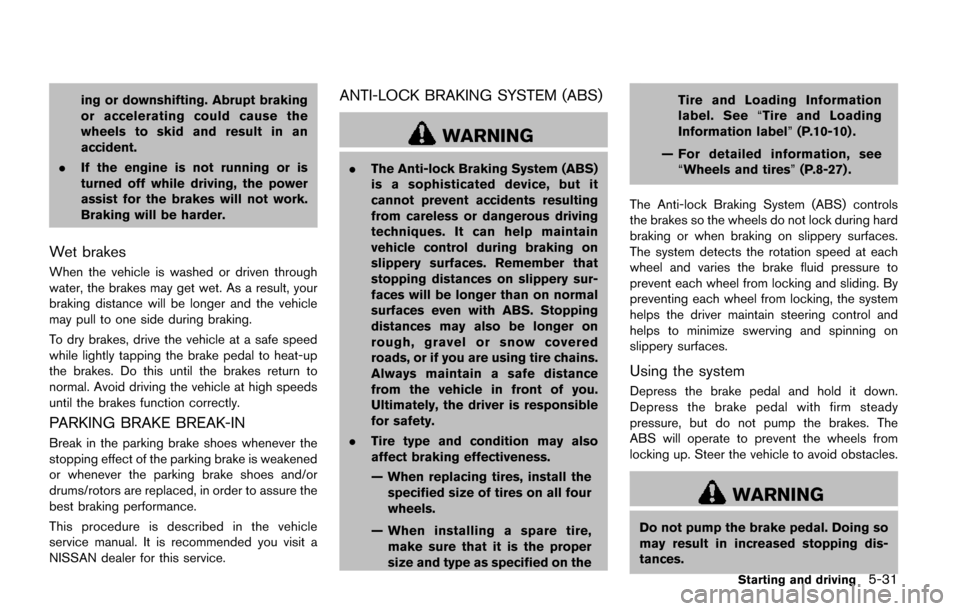 ing or downshifting. Abrupt braking or accelerating could cause the wheels to skid and result in an accident.

. If the engine is not running or is turned off while driving, the power assist for the brakes will not work. Braking will be harder.

Wet brakes

When the vehicle is washed or driven through water, the brakes may get wet. As a result, your braking distance will be longer and the vehicle may pull to one side during braking.

To dry brakes, drive the vehicle at a safe speed while lightly tapping the brake pedal to heat-up the brakes. Do this until the brakes return to normal. Avoid driving the vehicle at high speeds until the brakes function correctly.

PARKING BRAKE BREAK-IN

Break in the parking brake shoes whenever the stopping effect of the parking brake is weakened or whenever the parking brake shoes and/or drums/rotors are replaced, in order to assure the best braking performance.

This procedure is described in the vehicle service manual. It is recommended you visit a NISSAN dealer for this service.

ANTI-LOCK BRAKING SYSTEM (ABS)

WARNING

. The Anti-lock Braking System (ABS) is a sophisticated device, but it cannot prevent accidents resulting from careless or dangerous driving techniques. It can help maintain vehicle control during braking on slippery surfaces. Remember that stopping distances on slippery surfaces will be longer than on normal surfaces even with ABS. Stopping distances may also be longer on rough, gravel or snow covered roads, or if you are using tire chains. Always maintain a safe distance from the vehicle in front of you. Ultimately, the driver is responsible for safety.

. Tire type and condition may also affect braking effectiveness.

— When replacing tires, install the specified size of tires on all four wheels.

— When installing a spare tire, make sure that it is the proper size and type as specified on the Tire and Loading Information label. See “Tire and Loading Information label” (P.10-10).

— For detailed information, see “Wheels and tires” (P.8-27).

The Anti-lock Braking System (ABS) controls the brakes so the wheels do not lock during hard braking or when braking on slippery surfaces. The system detects the rotation speed at each wheel and varies the brake fluid pressure to prevent each wheel from locking and sliding. By preventing each wheel from locking, the system helps the driver maintain steering control and helps to minimize swerving and spinning on slippery surfaces.

Using the system

Depress the brake pedal and hold it down. Depress the brake pedal with firm steady pressure, but do not pump the brakes. The ABS will operate to prevent the wheels from locking up. Steer the vehicle to avoid obstacles.

WARNING

Do not pump the brake pedal. Doing so may result in increased stopping distances.

Starting and driving 5-31

carmanualsonline.info